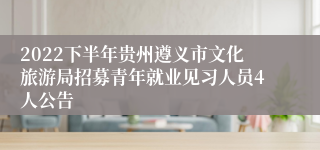 2022下半年贵州遵义市文化旅游局招募青年就业见习人员4人公告